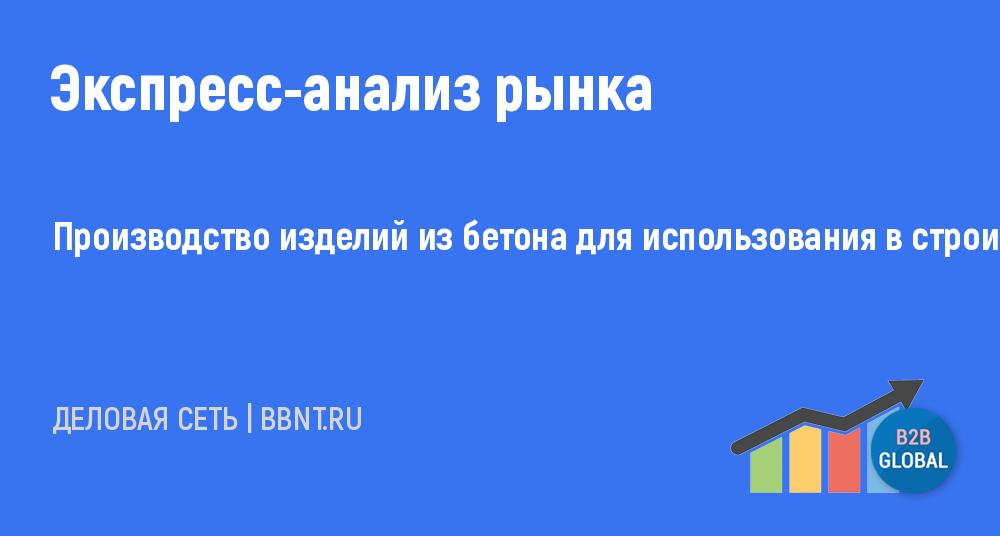 Экспресс-анализ рынка

Производство изделий из бетона для использования в строи

ДЕЛОВАЯ СЕТЬ | BBNT.RU

B2B
GLOBAL